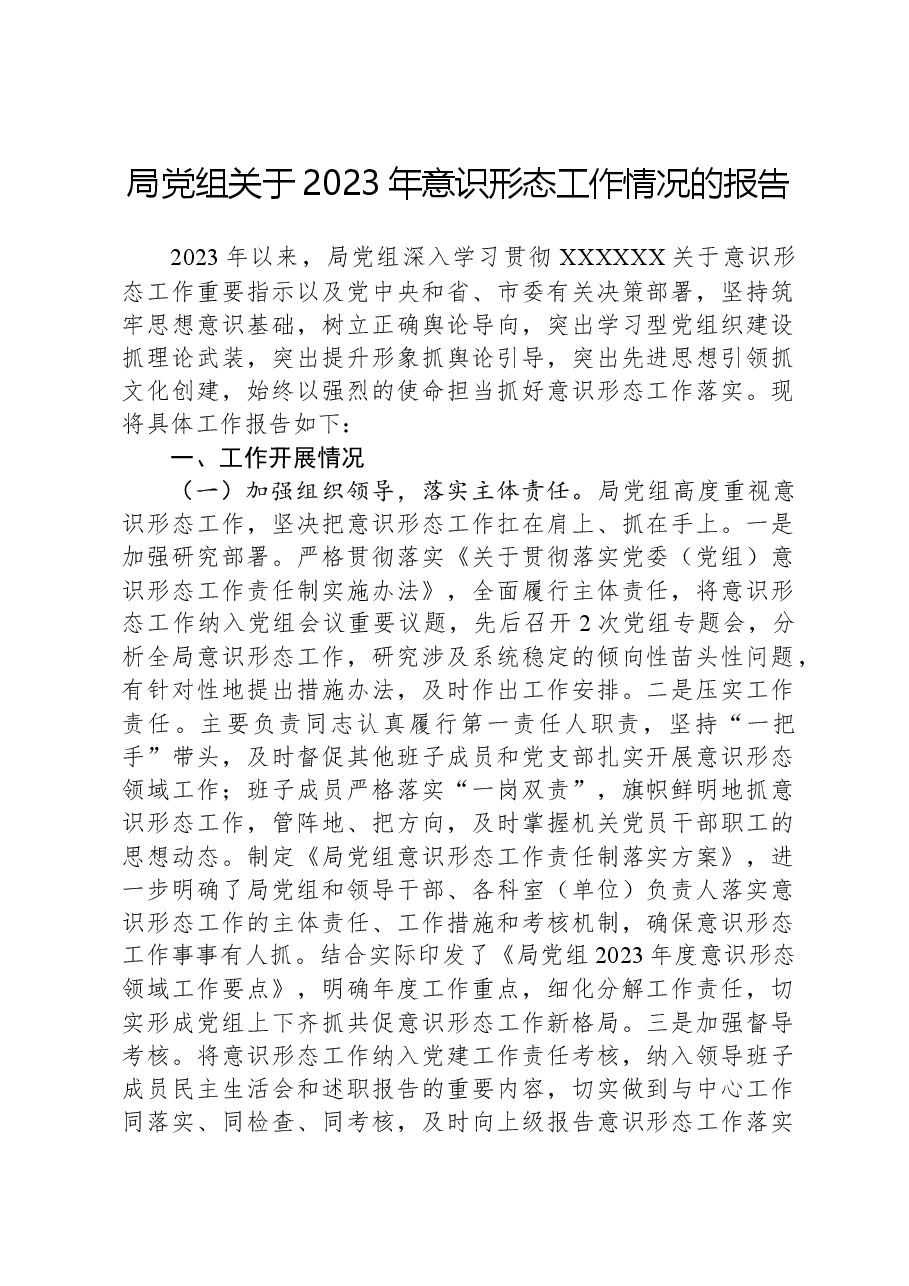 局党组关于2023年意识形态工作情况的报告

2023年以来，局党组深入学习贯彻XXXXXX关于意识形态工作重要指示以及党中央和省、市委有关决策部署，坚持筑牢思想意识基础，树立正确舆论导向，突出学习型党组织建设抓理论武装，突出提升形象抓舆论引导，突出先进思想引领抓文化创建，始终以强烈的使命担当抓好意识形态工作落实。现将具体工作报告如下：

一、工作开展情况

（一）加强组织领导，落实主体责任。局党组高度重视意识形态工作，坚决把意识形态工作扛在肩上、抓在手上。一是加强研究部署。严格贯彻落实《关于贯彻落实党委（党组）意识形态工作责任制实施办法》，全面履行主体责任，将意识形态工作纳入党组会议重要议题，先后召开2次党组专题会，分析全局意识形态工作，研究涉及系统稳定的倾向性苗头性问题，有针对性地提出措施办法，及时作出工作安排。二是压实工作责任。主要负责同志认真履行第一责任人职责，坚持“一把手”带头，及时督促其他班子成员和党支部扎实开展意识形态领域工作；班子成员严格落实“一岗双责”，旗帜鲜明地抓意识形态工作，管阵地、把方向，及时掌握机关党员干部职工的思想动态。制定《局党组意识形态工作责任制落实方案》，进一步明确了局党组和领导干部、各科室（单位）负责人落实意识形态工作的主体责任、工作措施和考核机制，确保意识形态工作事事有人抓。结合实际印发了《局党组2023年度意识形态领域工作要点》，明确年度工作重点，细化分解工作责任，切实形成党组上下齐抓共促意识形态工作新格局。三是加强督导考核。将意识形态工作纳入党建工作责任考核，纳入领导班子成员民主生活会和述职报告的重要内容，切实做到与中心工作同落实、同检查、同考核，及时向上级报告意识形态工作落实